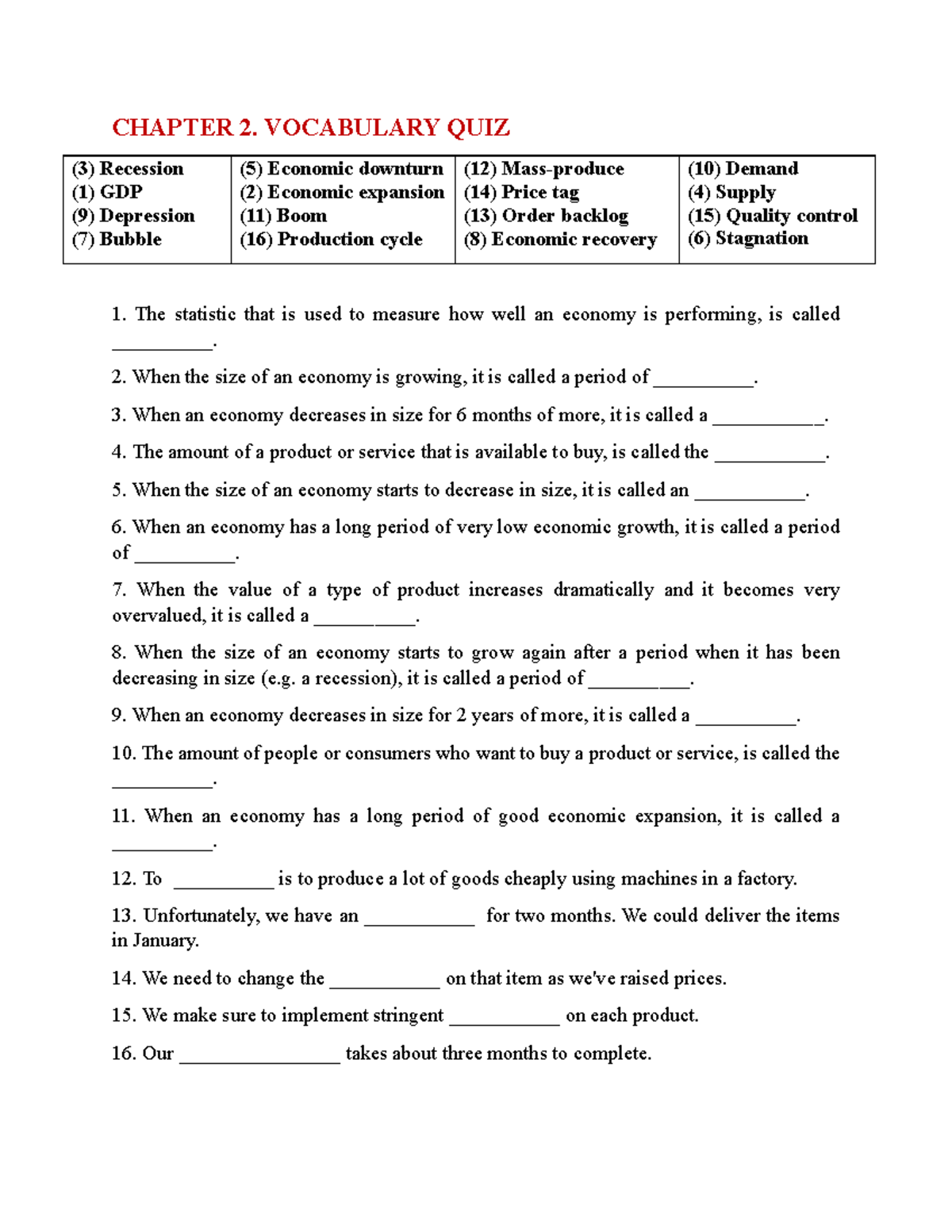 CHAPTER 2. VOCABULARY QUIZ

(3) Recession
(1) GDP
(9) Depression
(7) Bubble

(5) Economic downturn
(2) Economic expansion
(11) Boom
(16) Production cycle

(12) Mass-produce
(14) Price tag
(13) Order backlog
(8) Economic recovery

(10) Demand
(4) Supply
(15) Quality control
(6) Stagnation

1. The statistic that is used to measure how well an economy is performing, is called ____.

2. When the size of an economy is growing, it is called a period of ____.

3. When an economy decreases in size for 6 months of more, it is called a ____.

4. The amount of a product or service that is available to buy, is called the ____.

5. When the size of an economy starts to decrease in size, it is called an ____.

6. When an economy has a long period of very low economic growth, it is called a period of ____.

7. When the value of a type of product increases dramatically and it becomes very overvalued, it is called a ____.

8. When the size of an economy starts to grow again after a period when it has been decreasing in size (e.g. a recession), it is called a period of ____.

9. When an economy decreases in size for 2 years of more, it is called a ____.

10. The amount of people or consumers who want to buy a product or service, is called the ____.

11. When an economy has a long period of good economic expansion, it is called a ____.

12. To ____ is to produce a lot of goods cheaply using machines in a factory.

13. Unfortunately, we have an ____ for two months. We could deliver the items in January.

14. We need to change the ____ on that item as we've raised prices.

15. We make sure to implement stringent ____ on each product.

16. Our ____ takes about three months to complete.